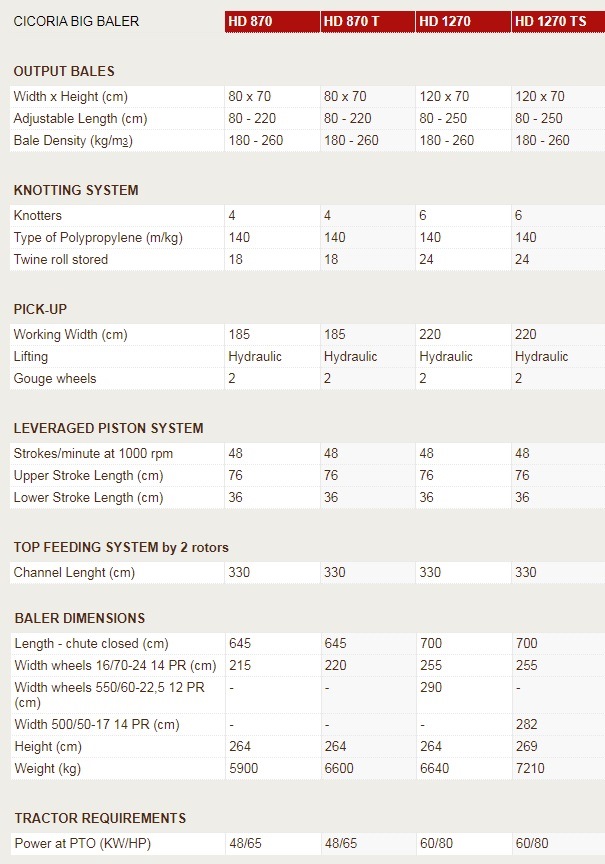 | CICORIA BIG BALER | HD 870 | HD 870 T | HD 1270 | HD 1270 TS |
|---|---|---|---|---|

OUTPUT BALES

| | | | | |
|---|---|---|---|---|
| Width x Height (cm) | 80 x 70 | 80 x 70 | 120 x 70 | 120 x 70 |
| Adjustable Length (cm) | 80 - 220 | 80 - 220 | 80 - 250 | 80 - 250 |
| Bale Density (kg/m$_3$) | 180 - 260 | 180 - 260 | 180 - 260 | 180 - 260 |

KNOTTING SYSTEM

| | | | | |
|---|---|---|---|---|
| Knotters | 4 | 4 | 6 | 6 |
| Type of Polypropylene (m/kg) | 140 | 140 | 140 | 140 |
| Twine roll stored | 18 | 18 | 24 | 24 |

PICK-UP

| | | | | |
|---|---|---|---|---|
| Working Width (cm) | 185 | 185 | 220 | 220 |
| Lifting | Hydraulic | Hydraulic | Hydraulic | Hydraulic |
| Gouge wheels | 2 | 2 | 2 | 2 |

LEVERAGED PISTON SYSTEM

| | | | | |
|---|---|---|---|---|
| Strokes/minute at 1000 rpm | 48 | 48 | 48 | 48 |
| Upper Stroke Length (cm) | 76 | 76 | 76 | 76 |
| Lower Stroke Length (cm) | 36 | 36 | 36 | 36 |

TOP FEEDING SYSTEM by 2 rotors

| | | | | |
|---|---|---|---|---|
| Channel Lenght (cm) | 330 | 330 | 330 | 330 |

BALER DIMENSIONS

| | | | | |
|---|---|---|---|---|
| Length - chute closed (cm) | 645 | 645 | 700 | 700 |
| Width wheels 16/70-24 14 PR (cm) | 215 | 220 | 255 | 255 |
| Width wheels 550/60-22,5 12 PR (cm) | - | - | 290 | - |
| Width 500/50-17 14 PR (cm) | - | - | - | 282 |
| Height (cm) | 264 | 264 | 264 | 269 |
| Weight (kg) | 5900 | 6600 | 6640 | 7210 |

TRACTOR REQUIREMENTS

| | | | | |
|---|---|---|---|---|
| Power at PTO (KW/HP) | 48/65 | 48/65 | 60/80 | 60/80 |